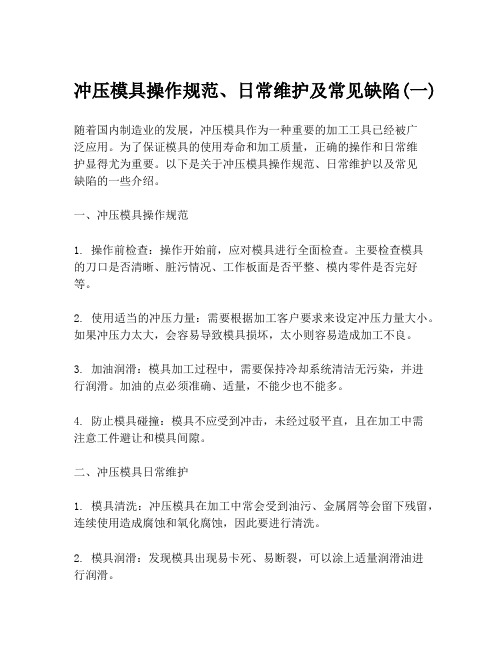 冲压模具操作规范、日常维护及常见缺陷(一)

随着国内制造业的发展，冲压模具作为一种重要的加工工具已经被广泛应用。为了保证模具的使用寿命和加工质量，正确的操作和日常维护显得尤为重要。以下是关于冲压模具操作规范、日常维护以及常见缺陷的一些介绍。

一、冲压模具操作规范

1. 操作前检查：操作开始前，应对模具进行全面检查。主要检查模具的刀口是否清晰、脏污情况、工作板面是否平整、模内零件是否完好等。

2. 使用适当的冲压力量：需要根据加工客户要求来设定冲压力量大小。如果冲压力太大，会容易导致模具损坏，太小则容易造成加工不良。

3. 加油润滑：模具加工过程中，需要保持冷却系统清洁无污染，并进行润滑。加油的点必须准确、适量，不能少也不能多。

4. 防止模具碰撞：模具不应受到冲击，未经过驳平直，且在加工中需注意工件避让和模具间隙。

二、冲压模具日常维护

1. 模具清洗：冲压模具在加工中常会受到油污、金属屑等会留下残留，连续使用造成腐蚀和氧化腐蚀，因此要进行清洗。

2. 模具润滑：发现模具出现易卡死、易断裂，可以涂上适量润滑油进行润滑。